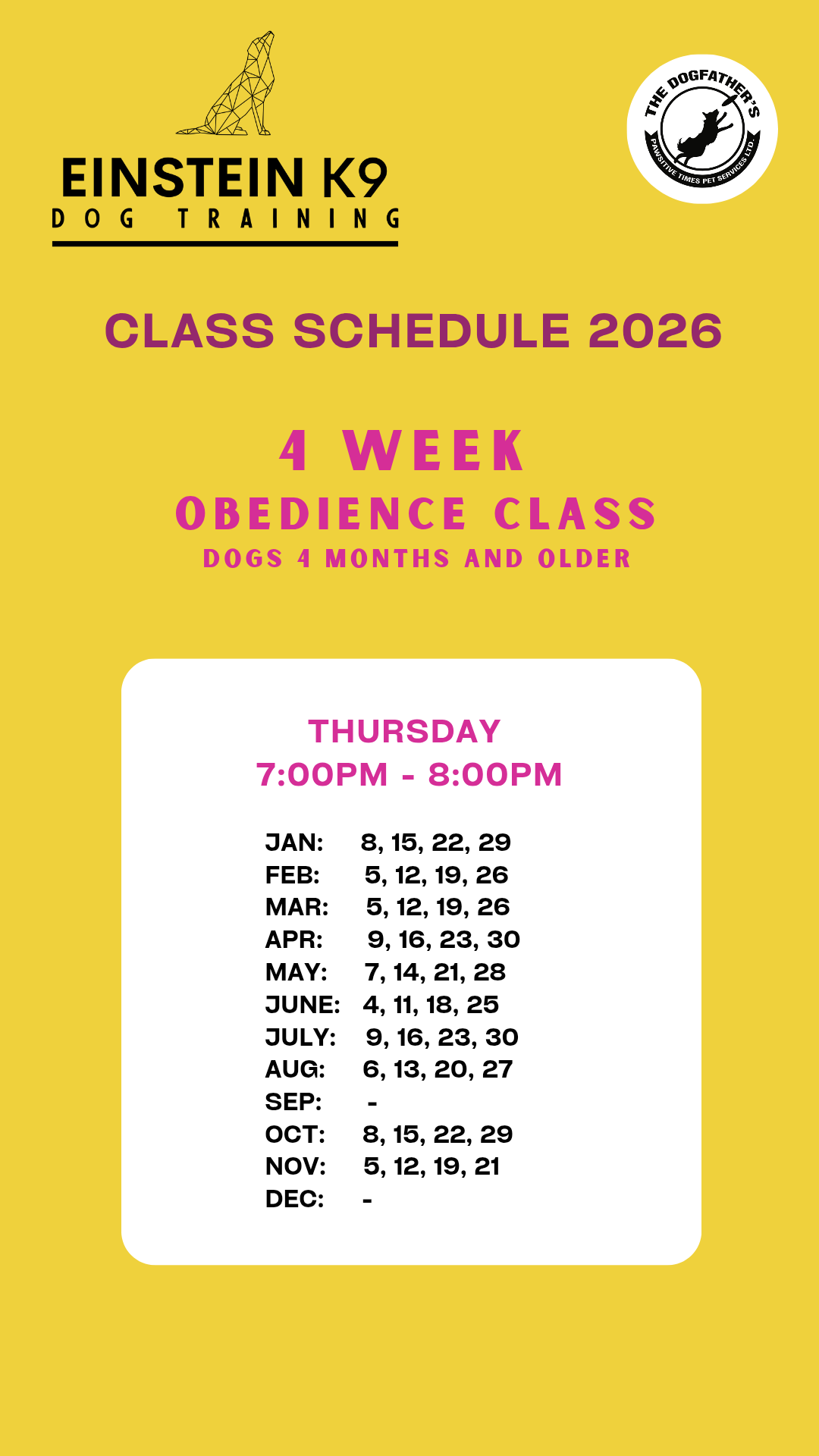 EINSTEIN K9
DOG TRAINING

THE DOGFATHER'S
PAWSITIVE TIMES PET SERVICES LTD.

CLASS SCHEDULE 2026

4 WEEK
OBEDIENCE CLASS
DOGS 4 MONTHS AND OLDER

THURSDAY
7:00PM - 8:00PM

JAN: 8, 15, 22, 29
FEB: 5, 12, 19, 26
MAR: 5, 12, 19, 26
APR: 9, 16, 23, 30
MAY: 7, 14, 21, 28
JUNE: 4, 11, 18, 25
JULY: 9, 16, 23, 30
AUG: 6, 13, 20, 27
SEP: -
OCT: 8, 15, 22, 29
NOV: 5, 12, 19, 21
DEC: -